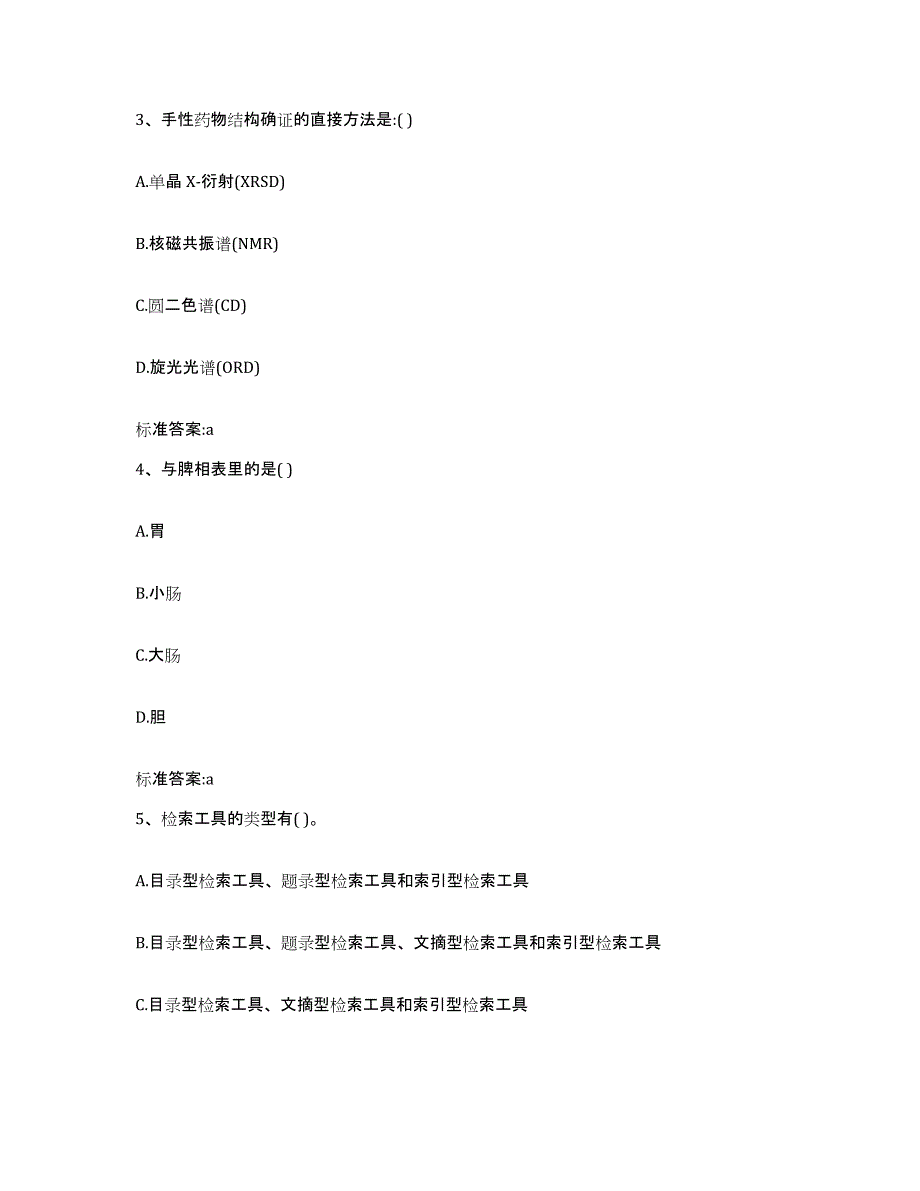 3、手性药物结构确证的直接方法是:( )

A.单晶 X-衍射(XRSD)

B.核磁共振谱(NMR)

C.圆二色谱(CD)

D.旋光光谱(ORD)

标准答案:a

4、与脾相表里的是( )

A.胃

B.小肠

C.大肠

D.胆

标准答案:a

5、检索工具的类型有( )。

A.目录型检索工具、题录型检索工具和索引型检索工具

B.目录型检索工具、题录型检索工具、文摘型检索工具和索引型检索工具

C.目录型检索工具、文摘型检索工具和索引型检索工具